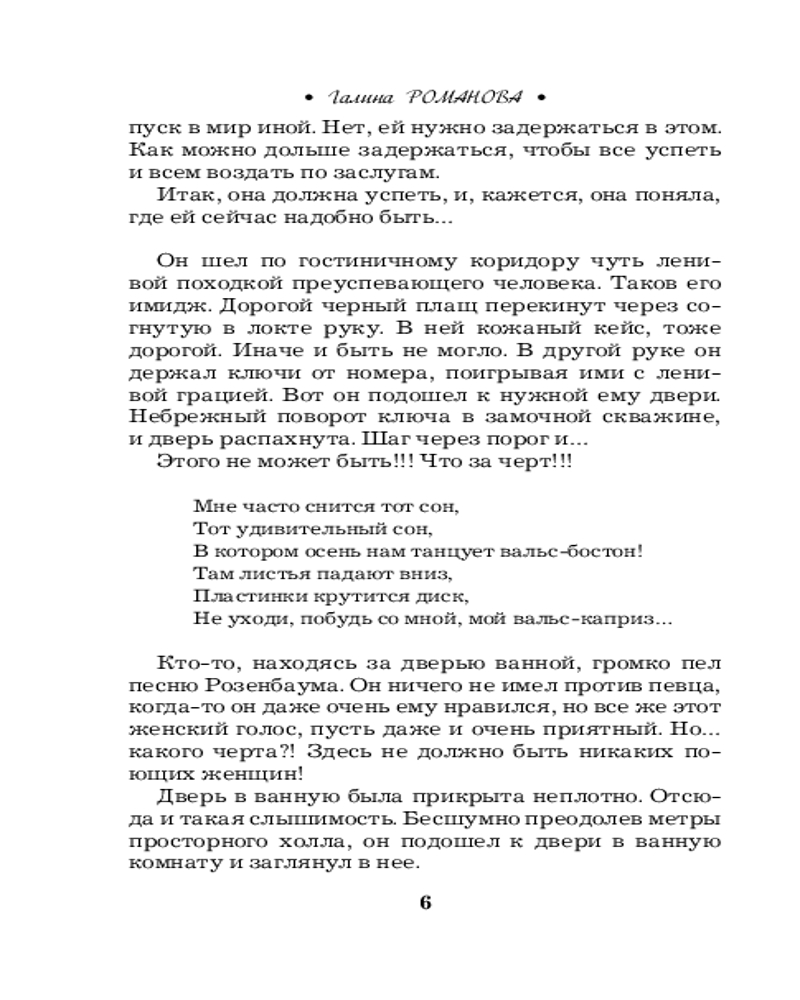 • Галина РОМАНОВА •

пуск в мир иной. Нет, ей нужно задержаться в этом. Как можно дольше задержаться, чтобы все успеть и всем воздать по заслугам.

Итак, она должна успеть, и, кажется, она поняла, где ей сейчас надобно быть...

Он шел по гостиничному коридору чуть ленивой походкой преуспевающего человека. Таков его имидж. Дорогой черный плащ перекинут через согнутую в локте руку. В ней кожаный кейс, тоже дорогой. Иначе и быть не могло. В другой руке он держал ключи от номера, поигрывая ими с ленивой грацией. Вот он подошел к нужной ему двери. Небрежный поворот ключа в замочной скважине, и дверь распахнута. Шаг через порог и...

Этого не может быть!!! Что за черт!!!

Мне часто снится тот сон,
Тот удивительный сон,
В котором осень нам танцует вальс-бостон!
Там листья падают вниз,
Пластинки крутится диск,
Не уходи, побудь со мной, мой вальс-каприз...

Кто-то, находясь за дверью ванной, громко пел песню Розенбаума. Он ничего не имел против певца, когда-то он даже очень ему нравился, но все же этот женский голос, пусть даже и очень приятный. Но... какого черта?! Здесь не должно быть никаких поющих женщин!

Дверь в ванную была прикрыта неплотно. Отсюда и такая слышимость. Бесшумно преодолев метры просторного холла, он подошел к двери в ванную комнату и заглянул в нее.

6